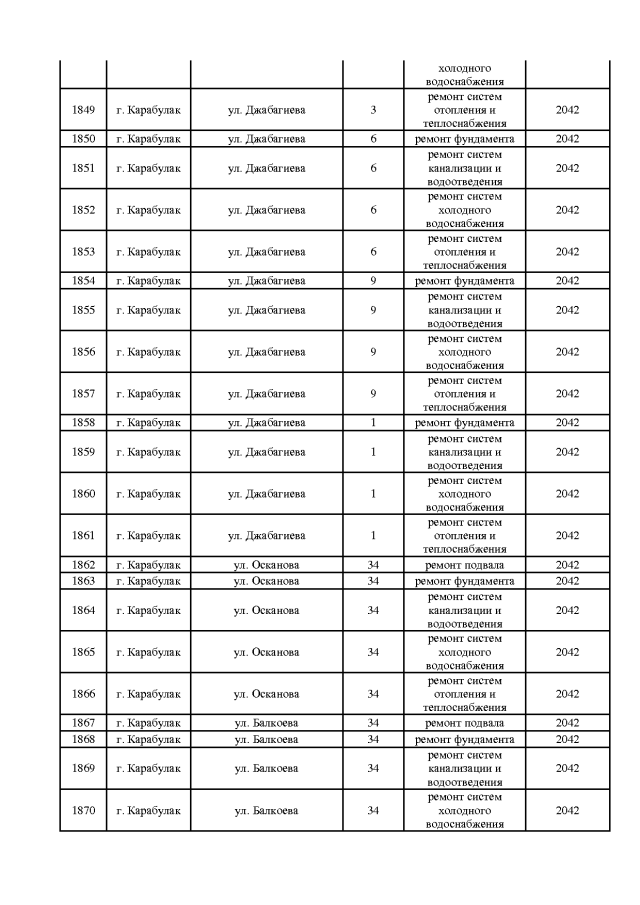 | | | | | холодного водоснабжения | |
|---|---|---|---|---|---|
| 1849 | г. Карабулак | ул. Джабагиева | 3 | ремонт систем отопления и теплоснабжения | 2042 |
| 1850 | г. Карабулак | ул. Джабагиева | 6 | ремонт фундамента | 2042 |
| 1851 | г. Карабулак | ул. Джабагиева | 6 | ремонт систем канализации и водоотведения | 2042 |
| 1852 | г. Карабулак | ул. Джабагиева | 6 | ремонт систем холодного водоснабжения | 2042 |
| 1853 | г. Карабулак | ул. Джабагиева | 6 | ремонт систем отопления и теплоснабжения | 2042 |
| 1854 | г. Карабулак | ул. Джабагиева | 9 | ремонт фундамента | 2042 |
| 1855 | г. Карабулак | ул. Джабагиева | 9 | ремонт систем канализации и водоотведения | 2042 |
| 1856 | г. Карабулак | ул. Джабагиева | 9 | ремонт систем холодного водоснабжения | 2042 |
| 1857 | г. Карабулак | ул. Джабагиева | 9 | ремонт систем отопления и теплоснабжения | 2042 |
| 1858 | г. Карабулак | ул. Джабагиева | 1 | ремонт фундамента | 2042 |
| 1859 | г. Карабулак | ул. Джабагиева | 1 | ремонт систем канализации и водоотведения | 2042 |
| 1860 | г. Карабулак | ул. Джабагиева | 1 | ремонт систем холодного водоснабжения | 2042 |
| 1861 | г. Карабулак | ул. Джабагиева | 1 | ремонт систем отопления и теплоснабжения | 2042 |
| 1862 | г. Карабулак | ул. Осканова | 34 | ремонт подвала | 2042 |
| 1863 | г. Карабулак | ул. Осканова | 34 | ремонт фундамента | 2042 |
| 1864 | г. Карабулак | ул. Осканова | 34 | ремонт систем канализации и водоотведения | 2042 |
| 1865 | г. Карабулак | ул. Осканова | 34 | ремонт систем холодного водоснабжения | 2042 |
| 1866 | г. Карабулак | ул. Осканова | 34 | ремонт систем отопления и теплоснабжения | 2042 |
| 1867 | г. Карабулак | ул. Балкоева | 34 | ремонт подвала | 2042 |
| 1868 | г. Карабулак | ул. Балкоева | 34 | ремонт фундамента | 2042 |
| 1869 | г. Карабулак | ул. Балкоева | 34 | ремонт систем канализации и водоотведения | 2042 |
| 1870 | г. Карабулак | ул. Балкоева | 34 | ремонт систем холодного водоснабжения | 2042 |